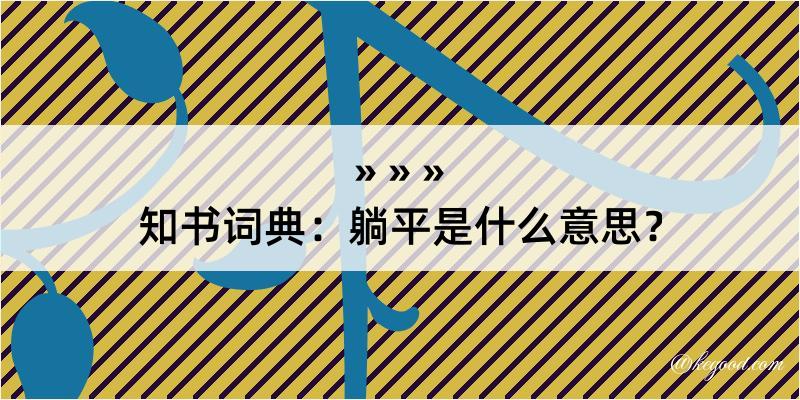 » » »

知书词典：躺平是什么意思？

@kegood.com